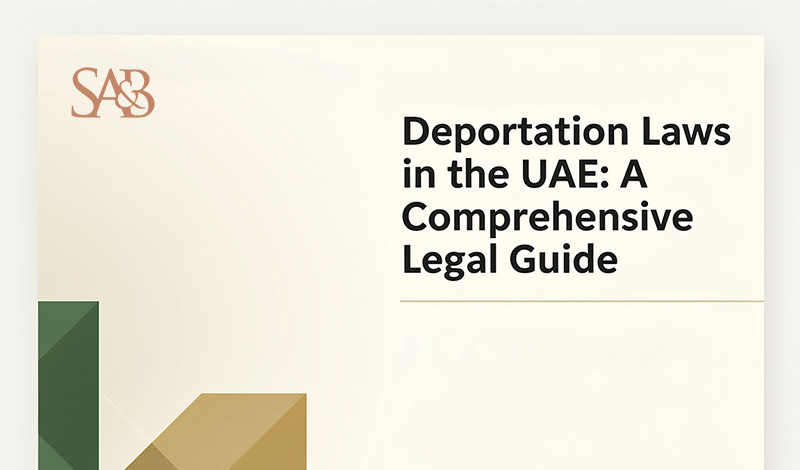 SA&B

Deportation Laws in the UAE: A Comprehensive Legal Guide